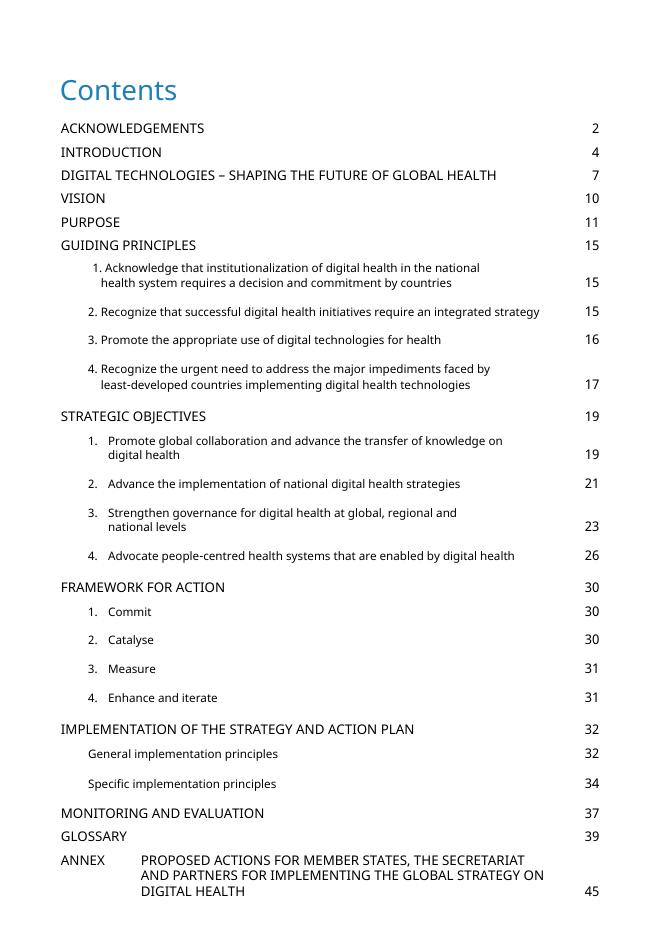 Contents

ACKNOWLEDGEMENTS 2
INTRODUCTION 4
DIGITAL TECHNOLOGIES – SHAPING THE FUTURE OF GLOBAL HEALTH 7
VISION 10
PURPOSE 11
GUIDING PRINCIPLES 15
1. Acknowledge that institutionalization of digital health in the national health system requires a decision and commitment by countries 15
2. Recognize that successful digital health initiatives require an integrated strategy 15
3. Promote the appropriate use of digital technologies for health 16
4. Recognize the urgent need to address the major impediments faced by least-developed countries implementing digital health technologies 17
STRATEGIC OBJECTIVES 19
1. Promote global collaboration and advance the transfer of knowledge on digital health 19
2. Advance the implementation of national digital health strategies 21
3. Strengthen governance for digital health at global, regional and national levels 23
4. Advocate people-centred health systems that are enabled by digital health 26
FRAMEWORK FOR ACTION 30
1. Commit 30
2. Catalyse 30
3. Measure 31
4. Enhance and iterate 31
IMPLEMENTATION OF THE STRATEGY AND ACTION PLAN 32
General implementation principles 32
Specific implementation principles 34
MONITORING AND EVALUATION 37
GLOSSARY 39
ANNEX PROPOSED ACTIONS FOR MEMBER STATES, THE SECRETARIAT AND PARTNERS FOR IMPLEMENTING THE GLOBAL STRATEGY ON DIGITAL HEALTH 45